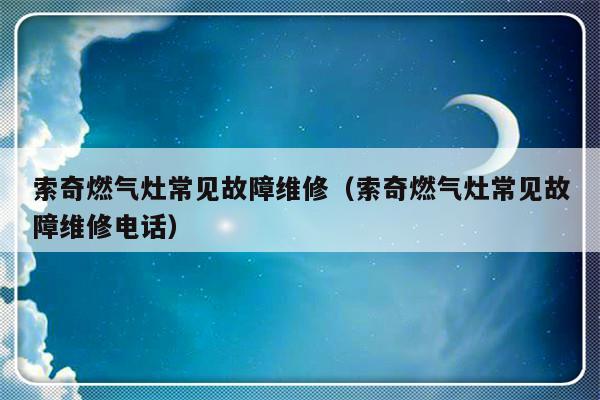 索奇燃气灶常见故障维修（索奇燃气灶常见故障维修电话）